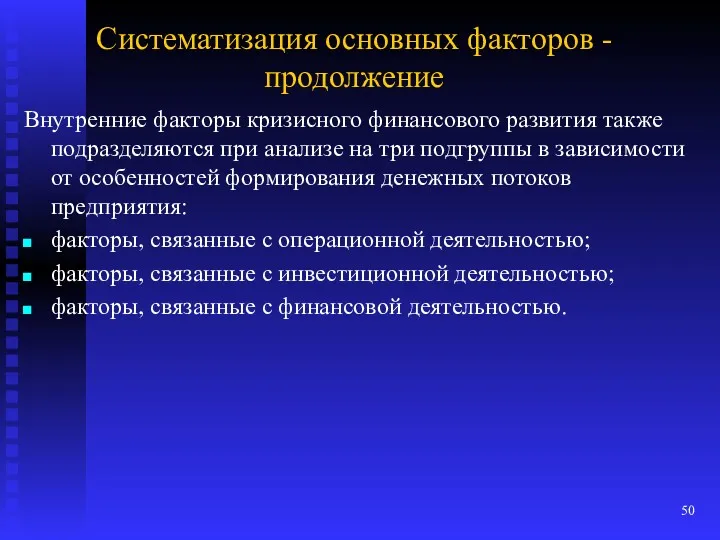 Систематизация основных факторов - продолжение

Внутренние факторы кризисного финансового развития также подразделяются при анализе на три подгруппы в зависимости от особенностей формирования денежных потоков предприятия:

- факторы, связанные с операционной деятельностью;
- факторы, связанные с инвестиционной деятельностью;
- факторы, связанные с финансовой деятельностью.

50